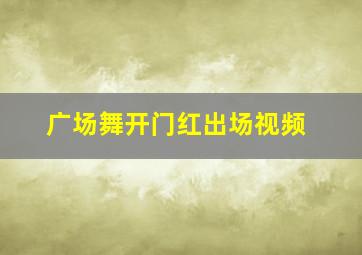 广场舞开门红出场视频